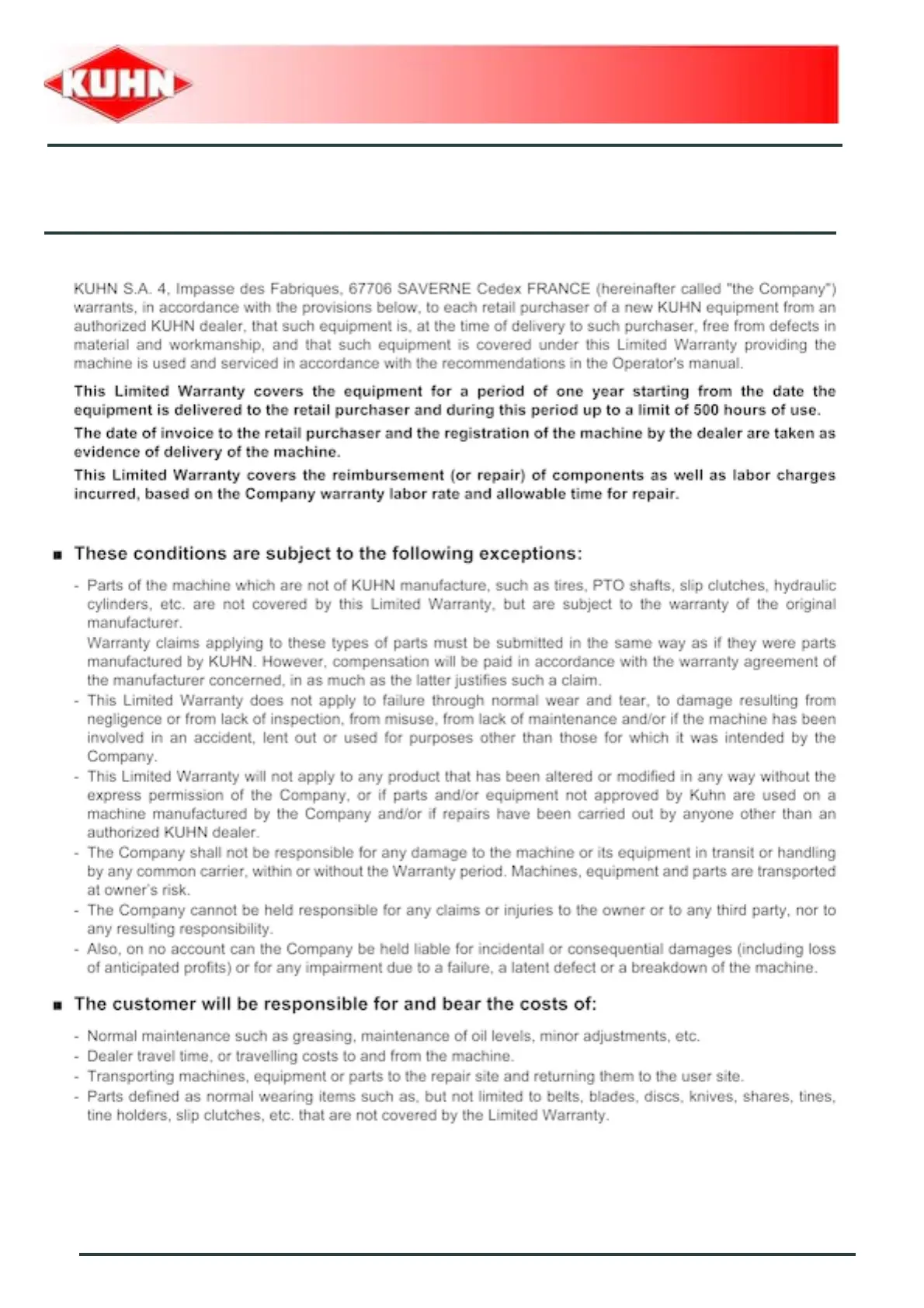 KUHN

KUHN S.A. 4, Impasse des Fabriques, 67706 SAVERNE Cedex FRANCE (hereinafter called "the Company") warrants, in accordance with the provisions below, to each retail purchaser of a new KUHN equipment from an authorized KUHN dealer, that such equipment is, at the time of delivery to such purchaser, free from defects in material and workmanship, and that such equipment is covered under this Limited Warranty providing the machine is used and serviced in accordance with the recommendations in the Operator's manual.

This Limited Warranty covers the equipment for a period of one year starting from the date the equipment is delivered to the retail purchaser and during this period up to a limit of 500 hours of use.

The date of invoice to the retail purchaser and the registration of the machine by the dealer are taken as evidence of delivery of the machine.

This Limited Warranty covers the reimbursement (or repair) of components as well as labor charges incurred, based on the Company warranty labor rate and allowable time for repair.

■ These conditions are subject to the following exceptions:

- Parts of the machine which are not of KUHN manufacture, such as tires, PTO shafts, slip clutches, hydraulic cylinders, etc. are not covered by this Limited Warranty, but are subject to the warranty of the original manufacturer.
Warranty claims applying to these types of parts must be submitted in the same way as if they were parts manufactured by KUHN. However, compensation will be paid in accordance with the warranty agreement of the manufacturer concerned, in as much as the latter justifies such a claim.
- This Limited Warranty does not apply to failure through normal wear and tear, to damage resulting from negligence or from lack of inspection, from misuse, from lack of maintenance and/or if the machine has been involved in an accident, lent out or used for purposes other than those for which it was intended by the Company.
- This Limited Warranty will not apply to any product that has been altered or modified in any way without the express permission of the Company, or if parts and/or equipment not approved by Kuhn are used on a machine manufactured by the Company and/or if repairs have been carried out by anyone other than an authorized KUHN dealer.
- The Company shall not be responsible for any damage to the machine or its equipment in transit or handling by any common carrier, within or without the Warranty period. Machines, equipment and parts are transported at owner's risk.
- The Company cannot be held responsible for any claims or injuries to the owner or to any third party, nor to any resulting responsibility.
- Also, on no account can the Company be held liable for incidental or consequential damages (including loss of anticipated profits) or for any impairment due to a failure, a latent defect or a breakdown of the machine.

■ The customer will be responsible for and bear the costs of:

- Normal maintenance such as greasing, maintenance of oil levels, minor adjustments, etc.
- Dealer travel time, or travelling costs to and from the machine.
- Transporting machines, equipment or parts to the repair site and returning them to the user site.
- Parts defined as normal wearing items such as, but not limited to belts, blades, discs, knives, shares, tines, tine holders, slip clutches, etc. that are not covered by the Limited Warranty.